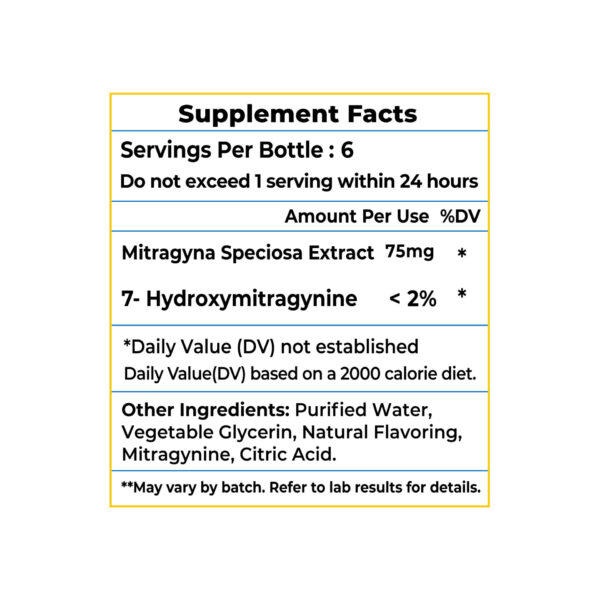 Supplement Facts

Servings Per Bottle : 6

Do not exceed 1 serving within 24 hours

| | Amount Per Use | %DV |
|---|---|---|
| Mitragyna Speciosa Extract | 75mg | * |
| 7- Hydroxymitragynine | < 2% | * |

*Daily Value (DV) not established

Daily Value(DV) based on a 2000 calorie diet.

Other Ingredients: Purified Water, Vegetable Glycerin, Natural Flavoring, Mitragynine, Citric Acid.

**May vary by batch. Refer to lab results for details.